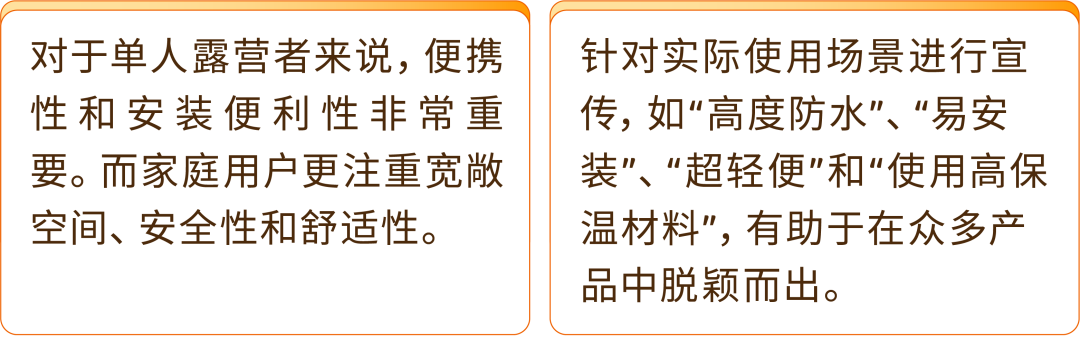 对于单人露营者来说，便携性和安装便利性非常重要。而家庭用户更注重宽敞空间、安全性和舒适性。

针对实际使用场景进行宣传，如“高度防水”、“易安装”、“超轻便”和“使用高保温材料”，有助于在众多产品中脱颖而出。